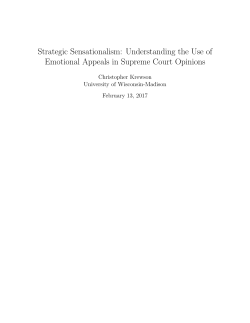 Strategic Sensationalism: Understanding the Use of Emotional Appeals in Supreme Court Opinions

Christopher Krewson
University of Wisconsin-Madison

February 13, 2017